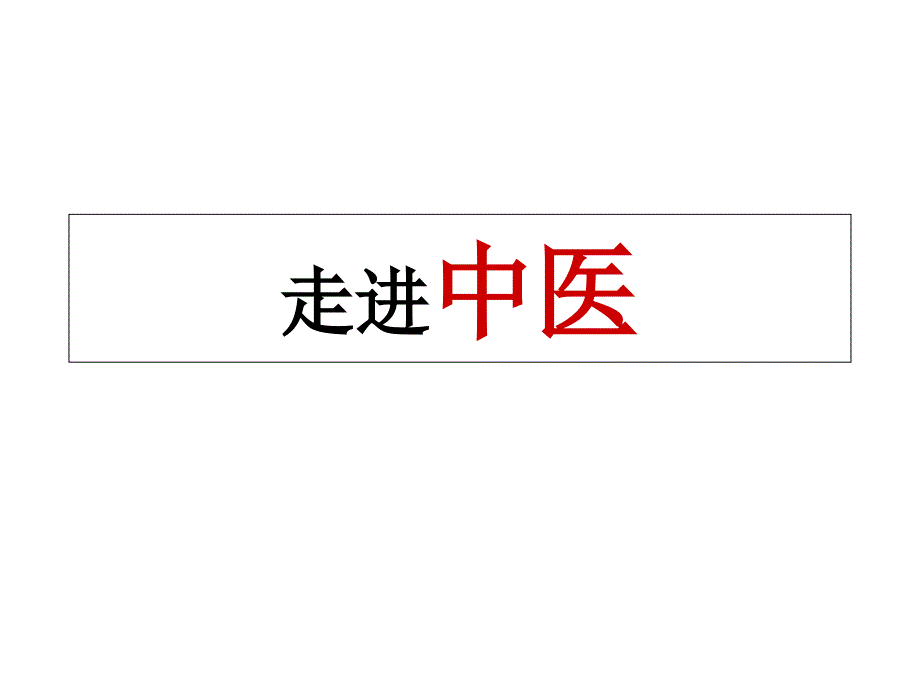 走进中医